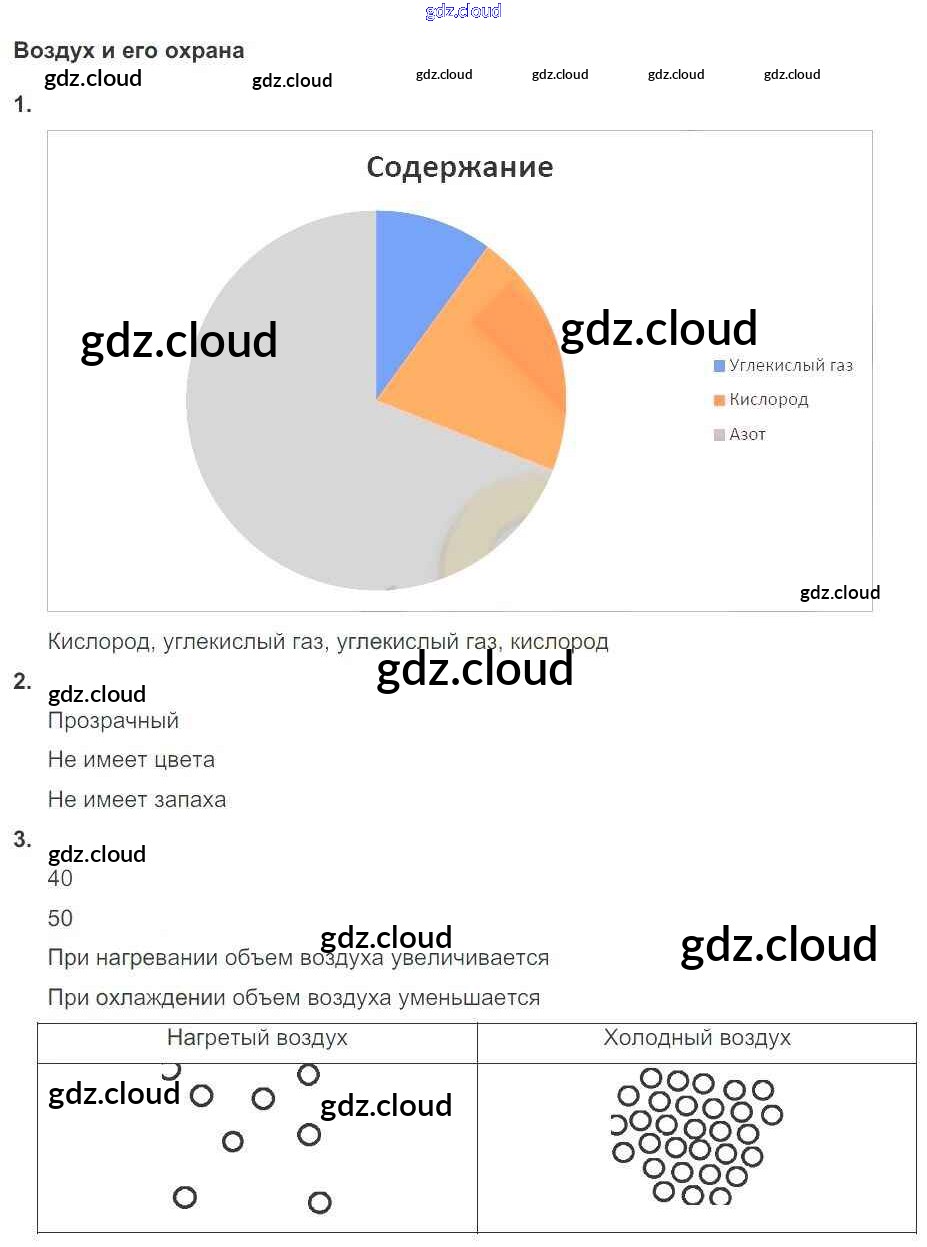 Воздух и его охрана

1.

Содержание

Углекислый газ
Кислород
Азот

Кислород, углекислый газ, углекислый газ, кислород

2.

Прозрачный

Не имеет цвета

Не имеет запаха

3.

40

50

При нагревании объем воздуха увеличивается

При охлаждении объем воздуха уменьшается

| Нагретый воздух | Холодный воздух |
|---|---|
|  |  |

gdz.cloud